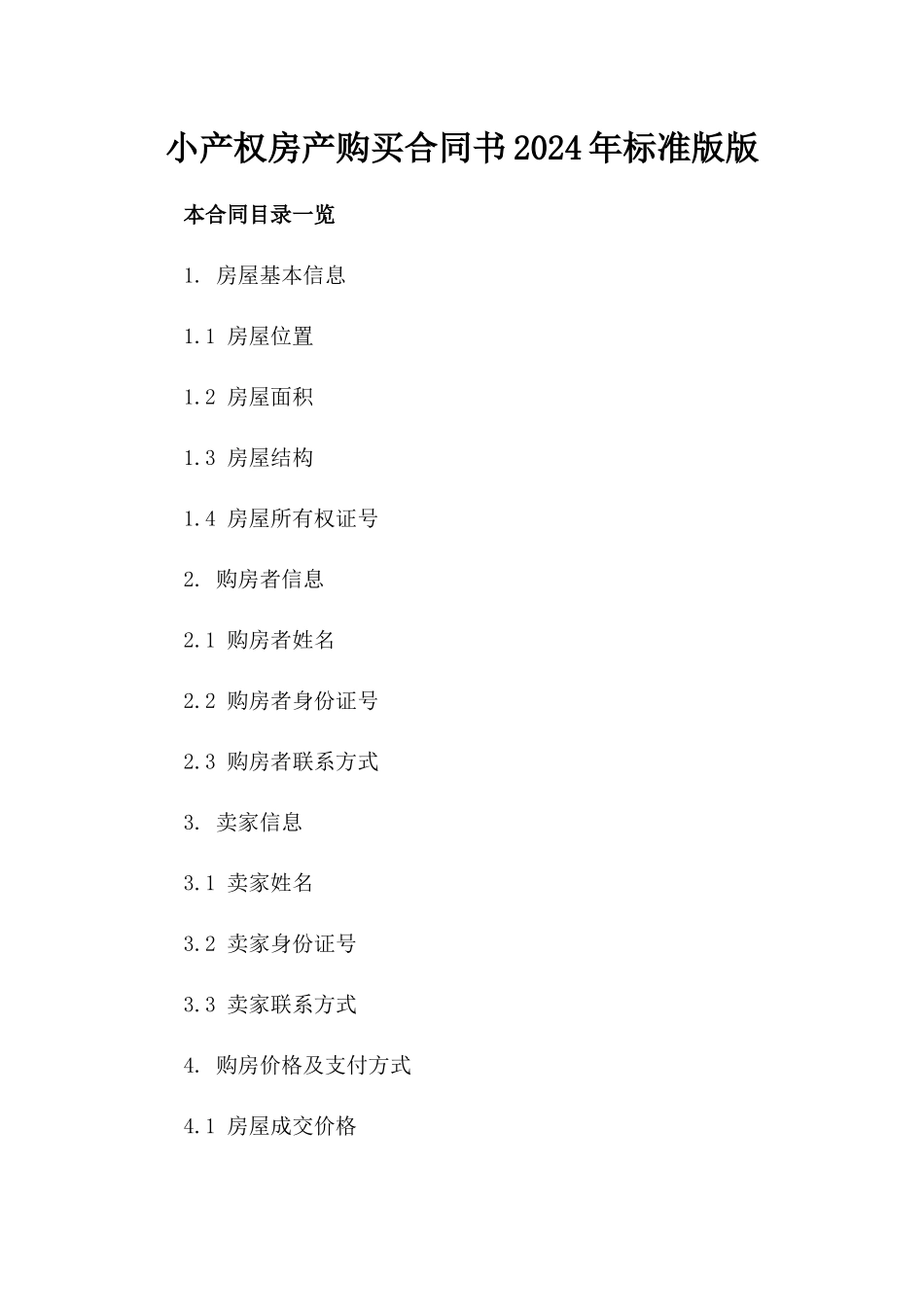 小产权房产购买合同书2024年标准版版

本合同目录一览

1. 房屋基本信息

1.1 房屋位置

1.2 房屋面积

1.3 房屋结构

1.4 房屋所有权证号

2. 购房者信息

2.1 购房者姓名

2.2 购房者身份证号

2.3 购房者联系方式

3. 卖家信息

3.1 卖家姓名

3.2 卖家身份证号

3.3 卖家联系方式

4. 购房价格及支付方式

4.1 房屋成交价格